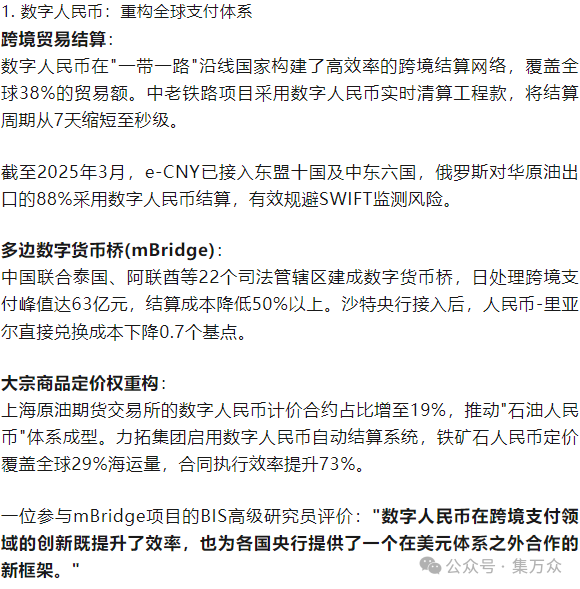 1. 数字人民币：重构全球支付体系

跨境贸易结算：
数字人民币在"一带一路"沿线国家构建了高效率的跨境结算网络，覆盖全球38%的贸易额。中老铁路项目采用数字人民币实时清算工程款，将结算周期从7天缩短至秒级。

截至2025年3月，e-CNY已接入东盟十国及中东六国，俄罗斯对华原油出口的88%采用数字人民币结算，有效规避SWIFT监测风险。

多边数字货币桥(mBridge)：
中国联合泰国、阿联酋等22个司法管辖区建成数字货币桥，日处理跨境支付峰值达63亿元，结算成本降低50%以上。沙特央行接入后，人民币-里亚尔直接兑换成本下降0.7个基点。

大宗商品定价权重构：
上海原油期货交易所的数字人民币计价合约占比增至19%，推动"石油人民币"体系成型。力拓集团启用数字人民币自动结算系统，铁矿石人民币定价覆盖全球29%海运量，合同执行效率提升73%。

一位参与mBridge项目的BIS高级研究员评价："数字人民币在跨境支付领域的创新既提升了效率，也为各国央行提供了一个在美元体系之外合作的新框架。"

公众号 · 集万众